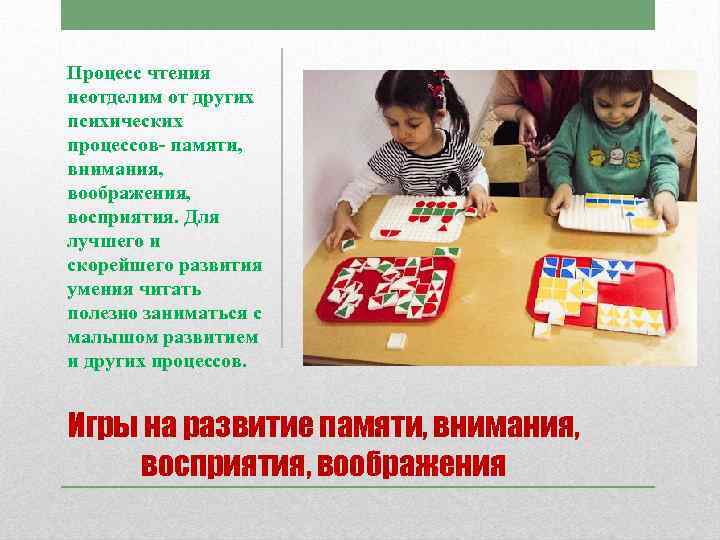 Процесс чтения неотделим от других психических процессов- памяти, внимания, воображения, восприятия. Для лучшего и скорейшего развития умения читать полезно заниматься с малышом развитием и других процессов.

Игры на развитие памяти, внимания, восприятия, воображения